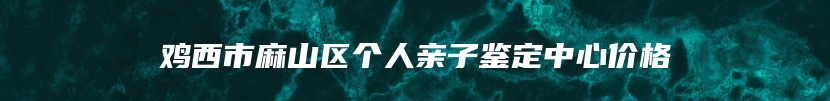 鸡西市麻山区个人亲子鉴定中心价格